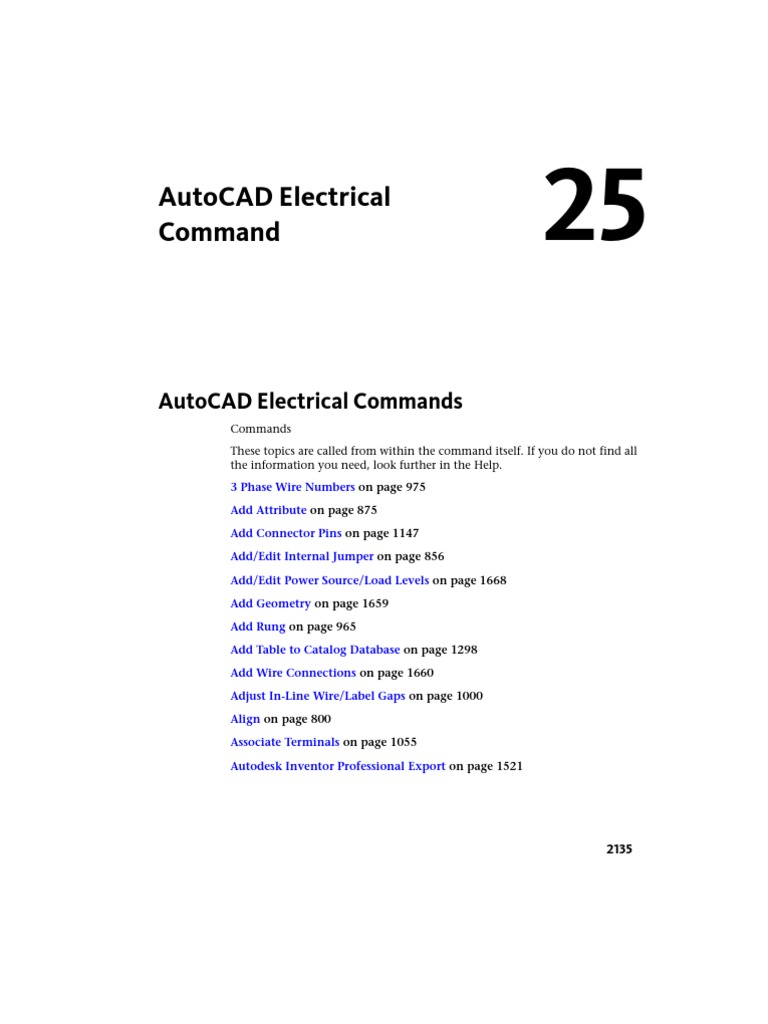 AutoCAD Electrical Command

25

AutoCAD Electrical Commands

Commands

These topics are called from within the command itself. If you do not find all the information you need, look further in the Help.

3 Phase Wire Numbers on page 975

Add Attribute on page 875

Add Connector Pins on page 1147

Add/Edit Internal Jumper on page 856

Add/Edit Power Source/Load Levels on page 1668

Add Geometry on page 1659

Add Rung on page 965

Add Table to Catalog Database on page 1298

Add Wire Connections on page 1660

Adjust In-Line Wire/Label Gaps on page 1000

Align on page 800

Associate Terminals on page 1055

Autodesk Inventor Professional Export on page 1521

2135